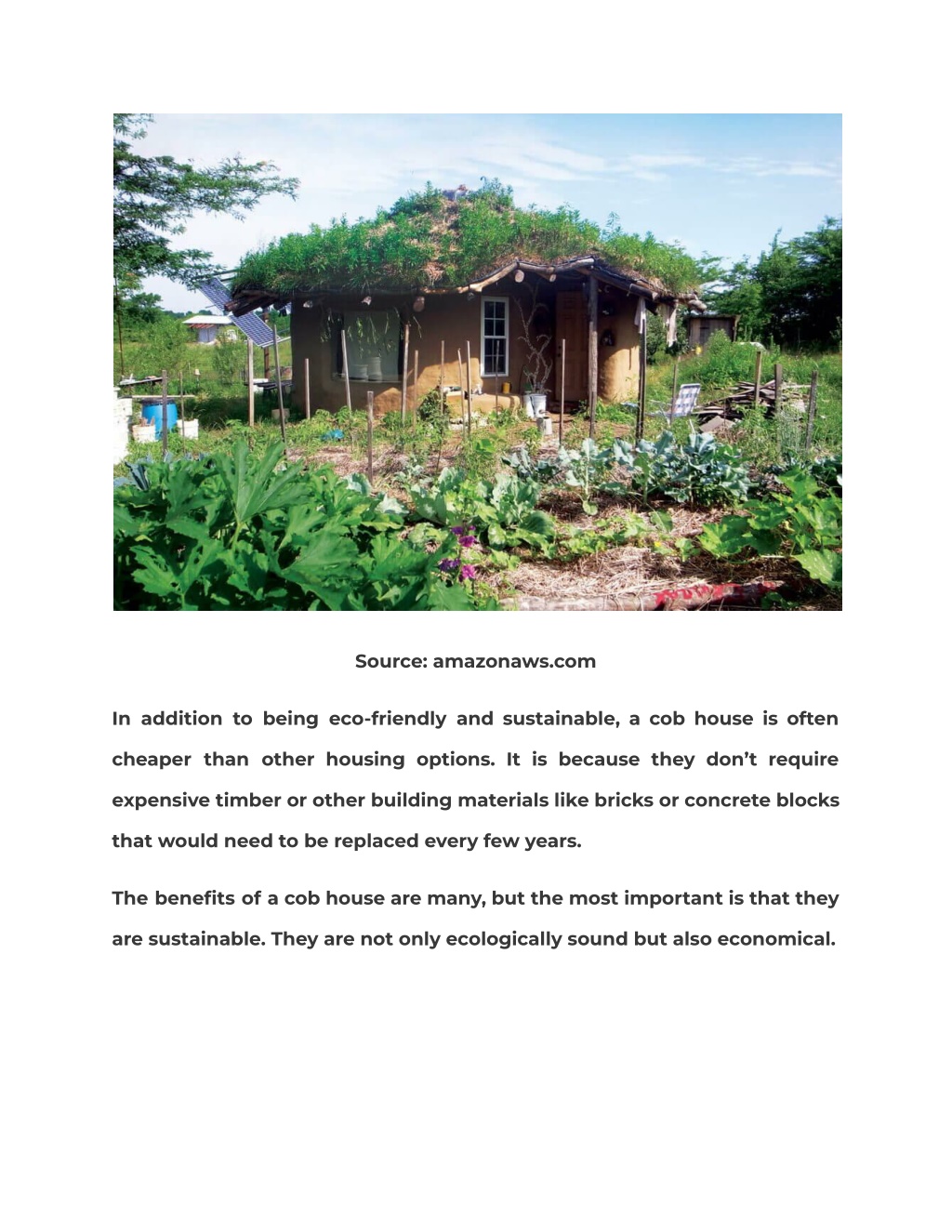 Source: amazonaws.com

In addition to being eco-friendly and sustainable, a cob house is often cheaper than other housing options. It is because they don’t require expensive timber or other building materials like bricks or concrete blocks that would need to be replaced every few years.

The benefits of a cob house are many, but the most important is that they are sustainable. They are not only ecologically sound but also economical.